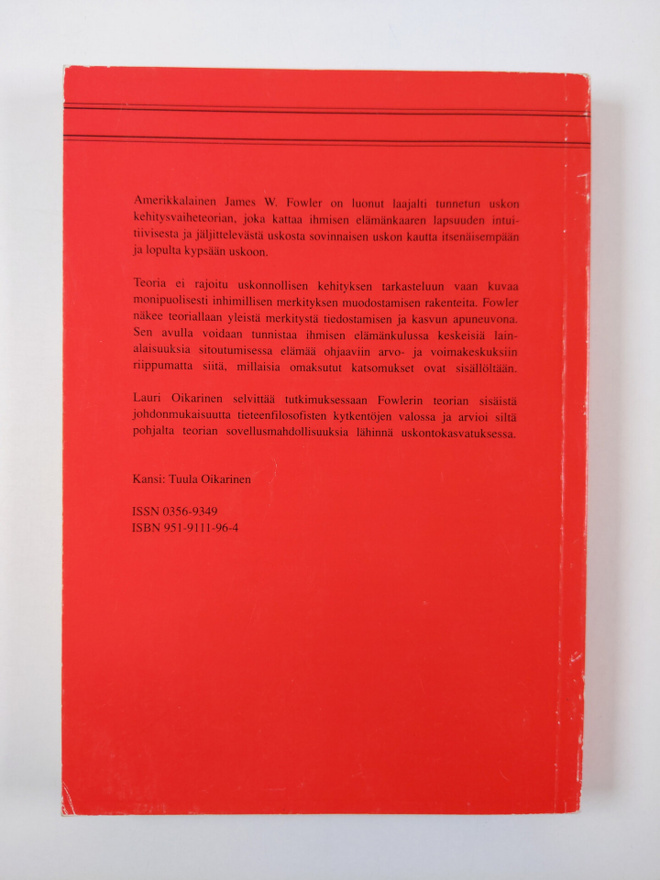 Amerikkalainen James W. Fowler on luonut laajalti tunnetun uskon kehitysvaiheteorian, joka kattaa ihmisen elämänkaaren lapsuuden intuitiivisesta ja jäljittelevästä uskosta sovinnaisen uskon kautta itsenäisempään ja lopulta kypsään uskoon.

Teoria ei rajoitu uskonnollisen kehityksen tarkasteluun vaan kuvaa monipuolisesti inhimillisen merkityksen muodostamisen rakenteita. Fowler näkee teoriallaan yleistä merkitystä tiedostamisen ja kasvun apuneuvona. Sen avulla voidaan tunnistaa ihmisen elämänkulussa keskeisiä lainalaisuuksia sitoutumisessa elämää ohjaaviin arvo- ja voimakeskuksiin riippumatta siitä, millaisia omaksutut katsomukset ovat sisällöltään.

Lauri Oikarinen selvittää tutkimuksessaan Fowlerin teorian sisäistä johdonmukaisuutta tieteenfilosofisten kytkentöjen valossa ja arvioi siltä pohjalta teorian sovellusmahdollisuuksia lähinnä uskontokasvatuksessa.

Kansi: Tuula Oikarinen

ISSN 0356-9349
ISBN 951-9111-96-4